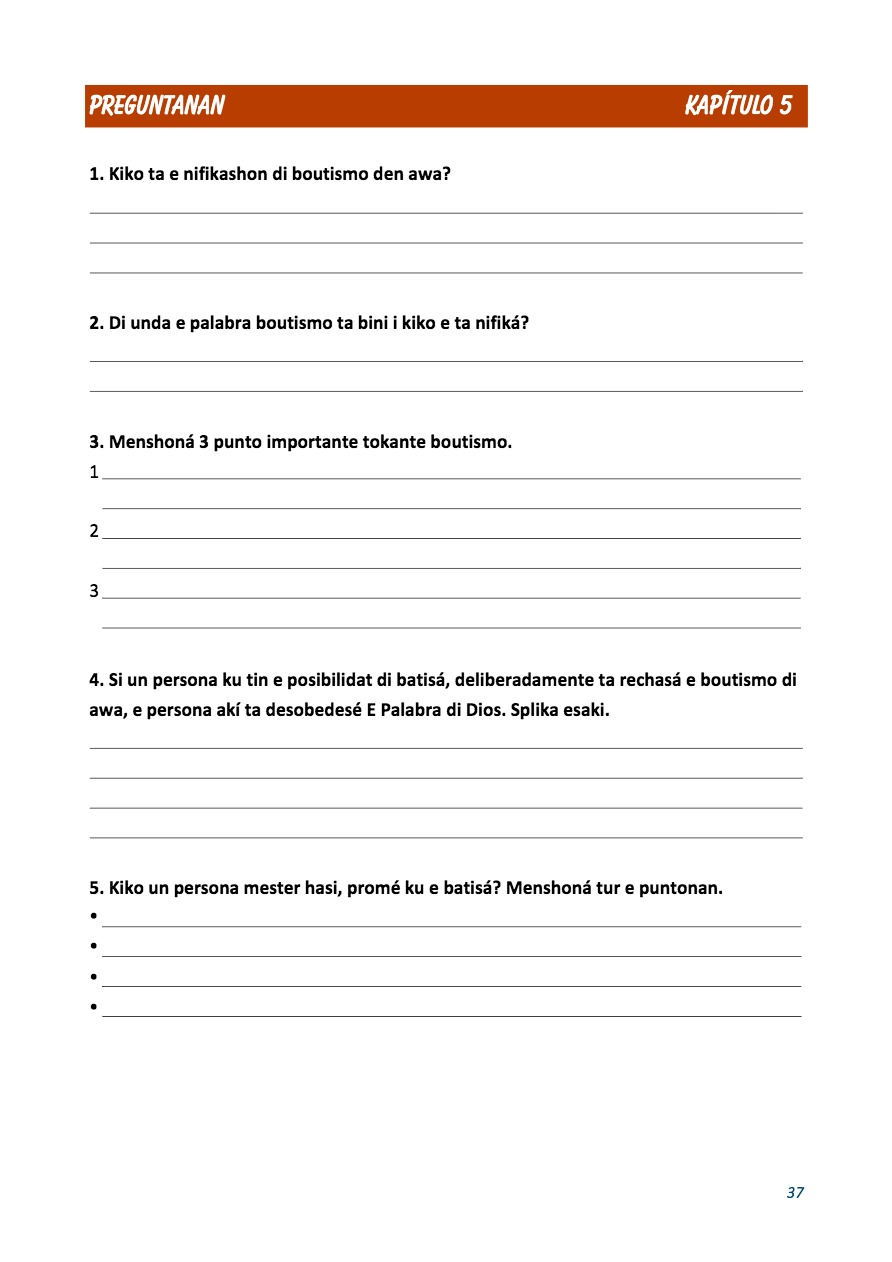 PREGUNTANAN KAPÍTULO 5

1. Kiko ta e nifikashon di boutismo den awa?

2. Di unda e palabra boutismo ta bini i kiko e ta nifiká?

3. Menshoná 3 punto importante tokante boutismo.
1
2
3

4. Si un persona ku tin e posibilidat di batisá, deliberadamente ta rechasá e boutismo di awa, e persona akí ta desobedesé E Palabra di Dios. Splika esaki.

5. Kiko un persona mester hasi, promé ku e batisá? Menshoná tur e puntonan.
•
•
•
•

37